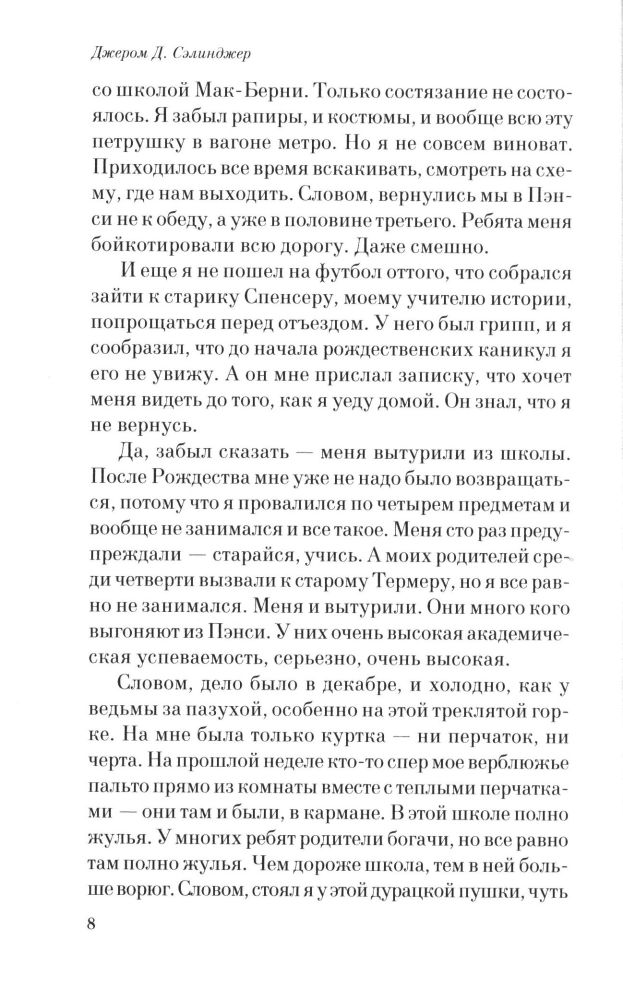 Джером Д. Сэлинджер

со школой Мак-Берни. Только состязание не состоялось. Я забыл рапиры, и костюмы, и вообще всю эту петрушку в вагоне метро. Но я не совсем виноват. Приходилось все время вскакивать, смотреть на схему, где нам выходить. Словом, вернулись мы в Пэнси не к обеду, а уже в половине третьего. Ребята меня бойкотировали всю дорогу. Даже смешно.

И еще я не пошел на футбол оттого, что собрался зайти к старику Спенсеру, моему учителю истории, попрощаться перед отъездом. У него был грипп, и я сообразил, что до начала рождественских каникул я его не увижу. А он мне прислал записку, что хочет меня видеть до того, как я уеду домой. Он знал, что я не вернусь.

Да, забыл сказать — меня вытурили из школы. После Рождества мне уже не надо было возвращаться, потому что я провалился по четырем предметам и вообще не занимался и все такое. Меня сто раз предупреждали — старайся, учись. А моих родителей среди четверти вызвали к старому Термеру, но я все равно не занимался. Меня и вытурили. Они много кого выгоняют из Пэнси. У них очень высокая академическая успеваемость, серьезно, очень высокая.

Словом, дело было в декабре, и холодно, как у ведьмы за пазухой, особенно на этой треклятой горке. На мне была только куртка — ни перчаток, ни черта. На прошлой неделе кто-то спер мое верблюжье пальто прямо из комнаты вместе с теплыми перчатками — они там и были, в кармане. В этой школе полно жулья. У многих ребят родители богачи, но все равно там полно жулья. Чем дороже школа, тем в ней больше ворюг. Словом, стоял я у этой дурацкой пушки, чуть

8